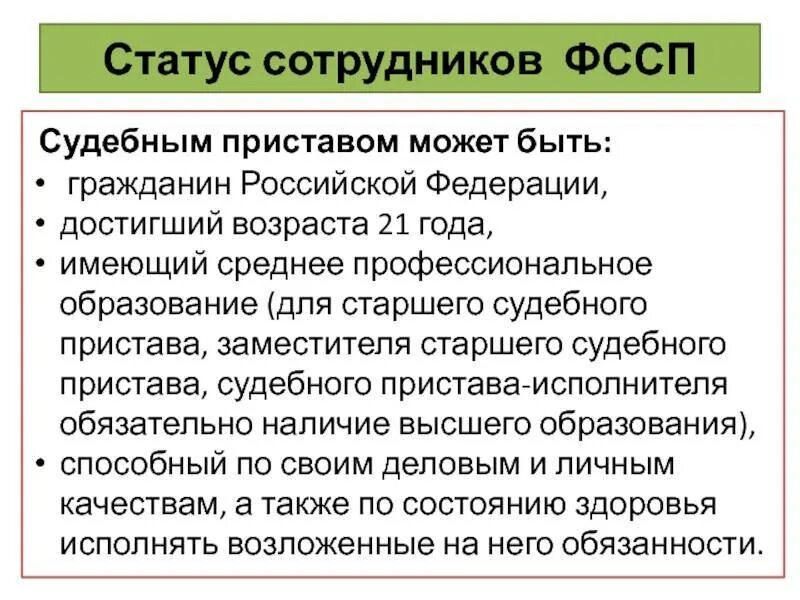 Статус сотрудников ФССП

Судебным приставом может быть:

• гражданин Российской Федерации,
• достигший возраста 21 года,
• имеющий среднее профессиональное образование (для старшего судебного пристава, заместителя старшего судебного пристава, судебного пристава-исполнителя обязательно наличие высшего образования),
• способный по своим деловым и личным качествам, а также по состоянию здоровья исполнять возложенные на него обязанности.